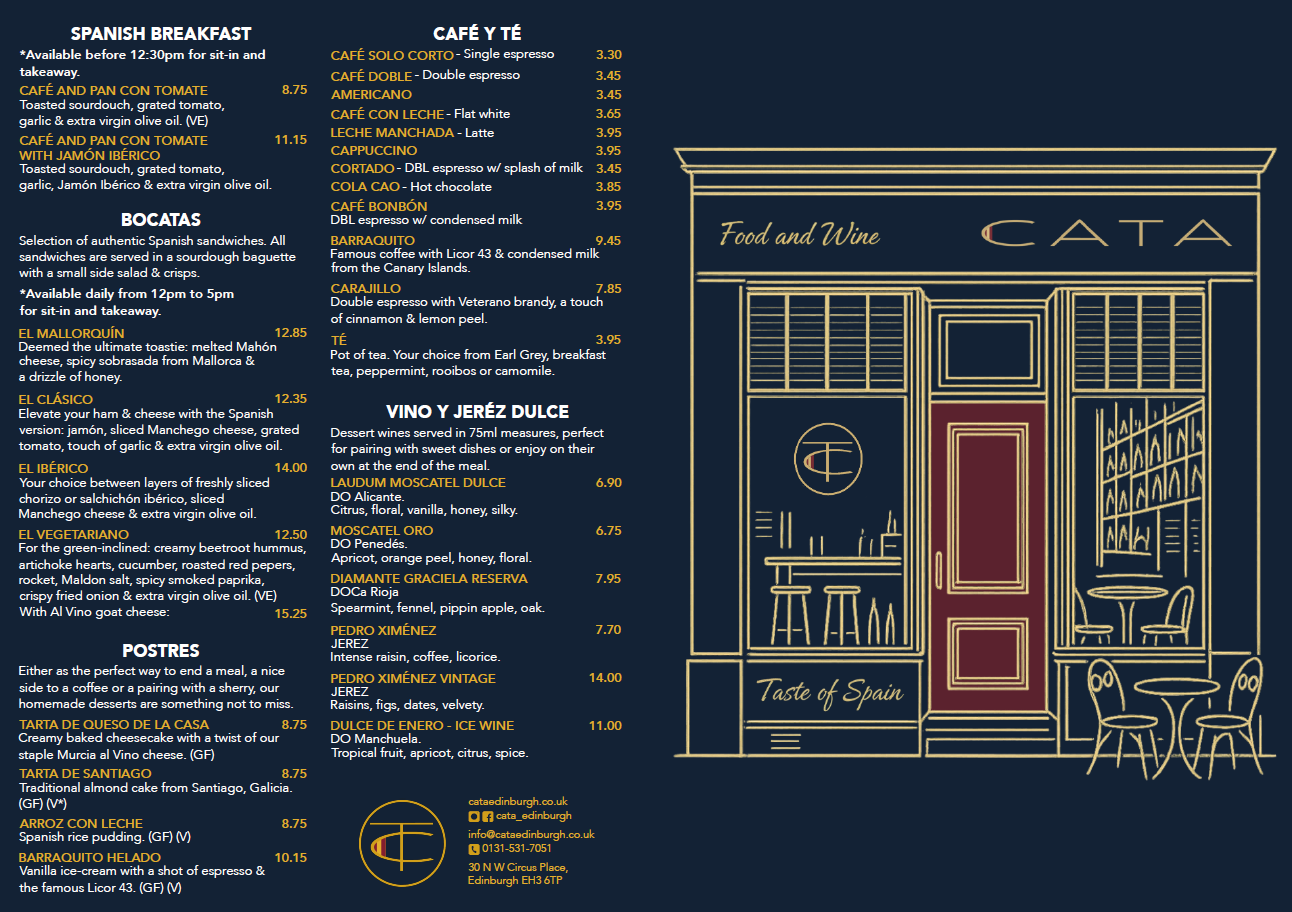 SPANISH BREAKFAST

*Available before 12:30pm for sit-in and takeaway.

CAFÉ AND PAN CON TOMATE 8.75
Toasted sourdouch, grated tomato, garlic & extra virgin olive oil. (VE)

CAFÉ AND PAN CON TOMATE WITH JAMÓN IBÉRICO 11.15
Toasted sourdouch, grated tomato, garlic, Jamón Ibérico & extra virgin olive oil.

BOCATAS

Selection of authentic Spanish sandwiches. All sandwiches are served in a sourdough baguette with a small side salad & crisps.

*Available daily from 12pm to 5pm for sit-in and takeaway.

EL MALLORQUÍN 12.85
Deemed the ultimate toastie: melted Mahón cheese, spicy sobrasada from Mallorca & a drizzle of honey.

EL CLÁSICO 12.35
Elevate your ham & cheese with the Spanish version: jamón, sliced Manchego cheese, grated tomato, touch of garlic & extra virgin olive oil.

EL IBÉRICO 14.00
Your choice between layers of freshly sliced chorizo or salchichón ibérico, sliced Manchego cheese & extra virgin olive oil.

EL VEGETARIANO 12.50
For the green-inclined: creamy beetroot hummus, artichoke hearts, cucumber, roasted red pepers, rocket, Maldon salt, spicy smoked paprika, crispy fried onion & extra virgin olive oil. (VE)
With Al Vino goat cheese: 15.25

POSTRES

Either as the perfect way to end a meal, a nice side to a coffee or a pairing with a sherry, our homemade desserts are something not to miss.

TARTA DE QUESO DE LA CASA 8.75
Creamy baked cheesecake with a twist of our staple Murcia al Vino cheese. (GF)

TARTA DE SANTIAGO 8.75
Traditional almond cake from Santiago, Galicia. (GF) (V*)

ARROZ CON LECHE 8.75
Spanish rice pudding. (GF) (V)

BARRAQUITO HELADO 10.15
Vanilla ice-cream with a shot of espresso & the famous Licor 43. (GF) (V)

CAFÉ Y TÉ

CAFÉ SOLO CORTO - Single espresso 3.30
CAFÉ DOBLE - Double espresso 3.45
AMERICANO 3.45
CAFÉ CON LECHE - Flat white 3.65
LECHE MANCHADA - Latte 3.95
CAPPUCCINO 3.95
CORTADO - DBL espresso w/ splash of milk 3.45
COLA CAO - Hot chocolate 3.85
CAFÉ BONBÓN 3.95
DBL espresso w/ condensed milk
BARRAQUITO 9.45
Famous coffee with Licor 43 & condensed milk from the Canary Islands.
CARAJILLO 7.85
Double espresso with Veterano brandy, a touch of cinnamon & lemon peel.
TÉ 3.95
Pot of tea. Your choice from Earl Grey, breakfast tea, peppermint, rooibos or camomile.

VINO Y JERÉZ DULCE

Dessert wines served in 75ml measures, perfect for pairing with sweet dishes or enjoy on their own at the end of the meal.

LAUDUM MOSCATEL DULCE 6.90
DO Alicante.
Citrus, floral, vanilla, honey, silky.

MOSCATEL ORO 6.75
DO Penedés.
Apricot, orange peel, honey, floral.

DIAMANTE GRACIELA RESERVA 7.95
DOCa Rioja
Spearmint, fennel, pippin apple, oak.

PEDRO XIMÉNEZ 7.70
JEREZ
Intense raisin, coffee, licorice.

PEDRO XIMÉNEZ VINTAGE 14.00
JEREZ
Raisins, figs, dates, velvety.

DULCE DE ENERO - ICE WINE 11.00
DO Manchuela.
Tropical fruit, apricot, citrus, spice.

cataedinburgh.co.uk
cata_edinburgh
info@cataedinburgh.co.uk
0131-531-7051
30 N W Circus Place,
Edinburgh EH3 6TP

Food and Wine
CATA
Taste of Spain